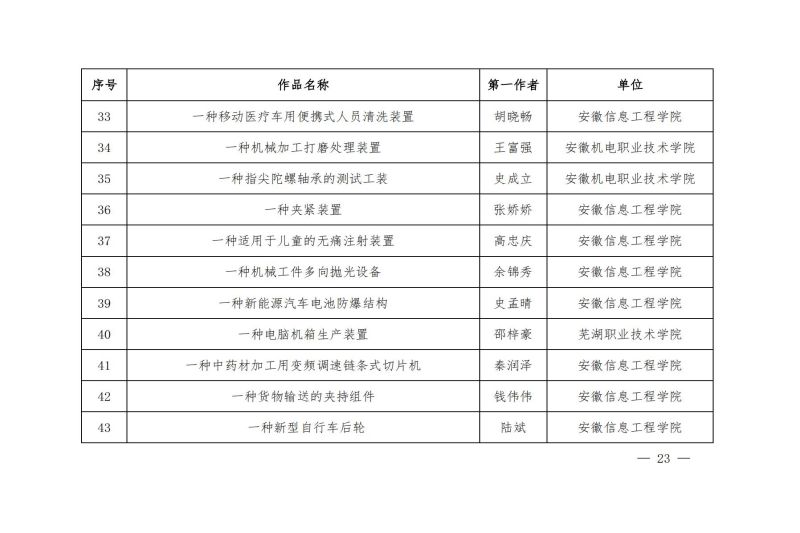 | 序号 | 作品名称 | 第一作者 | 单位 |
|---|---|---|---|
| 33 | 一种移动医疗车用便携式人员清洗装置 | 胡晓畅 | 安徽信息工程学院 |
| 34 | 一种机械加工打磨处理装置 | 王富强 | 安徽机电职业技术学院 |
| 35 | 一种指尖陀螺轴承的测试工装 | 史成立 | 安徽机电职业技术学院 |
| 36 | 一种夹紧装置 | 张娇娇 | 安徽信息工程学院 |
| 37 | 一种适用于儿童的无痛注射装置 | 高忠庆 | 安徽信息工程学院 |
| 38 | 一种机械工件多向抛光设备 | 余锦秀 | 安徽信息工程学院 |
| 39 | 一种新能源汽车电池防爆结构 | 史孟晴 | 安徽信息工程学院 |
| 40 | 一种电脑机箱生产装置 | 邵梓豪 | 芜湖职业技术学院 |
| 41 | 一种中药材加工用变频调速链条式切片机 | 秦润泽 | 安徽信息工程学院 |
| 42 | 一种货物输送的夹持组件 | 钱伟伟 | 安徽信息工程学院 |
| 43 | 一种新型自行车后轮 | 陆斌 | 安徽信息工程学院 |

— 23 —